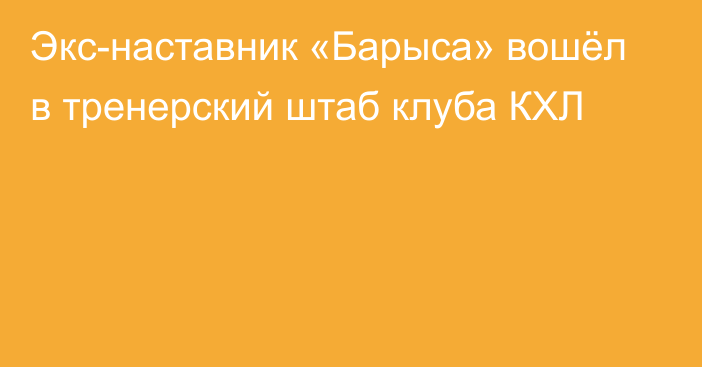 Экс-наставник «Барыса» вошёл в тренерский штаб клуба КХЛ